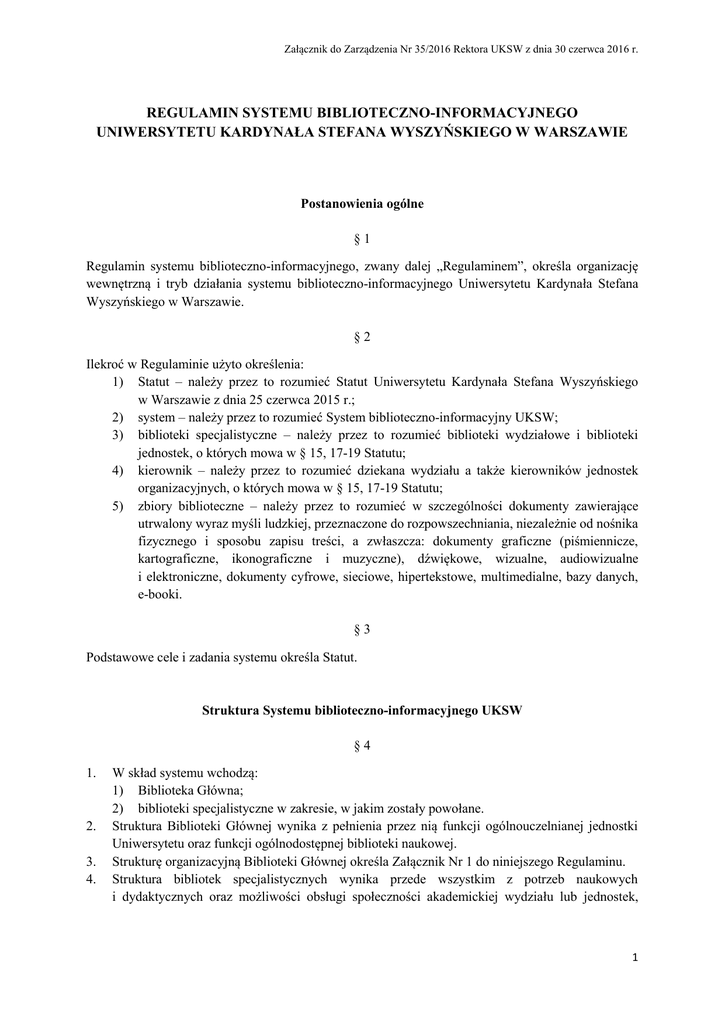 Załącznik do Zarządzenia Nr 35/2016 Rektora UKSW z dnia 30 czerwca 2016 r.

REGULAMIN SYSTEMU BIBLIOTECZNO-INFORMACYJNEGO UNIWERSYTETU KARDYNAŁA STEFANA WYSZYŃSKIEGO W WARSZAWIE

Postanowienia ogólne

§ 1

Regulamin systemu biblioteczno-informacyjnego, zwany dalej „Regulaminem", określa organizację wewnętrzną i tryb działania systemu biblioteczno-informacyjnego Uniwersytetu Kardynała Stefana Wyszyńskiego w Warszawie.

§ 2

Ilekroć w Regulaminie użyto określenia:
1) Statut – należy przez to rozumieć Statut Uniwersytetu Kardynała Stefana Wyszyńskiego w Warszawie z dnia 25 czerwca 2015 r.;
2) system – należy przez to rozumieć System biblioteczno-informacyjny UKSW;
3) biblioteki specjalistyczne – należy przez to rozumieć biblioteki wydziałowe i biblioteki jednostek, o których mowa w § 15, 17-19 Statutu;
4) kierownik – należy przez to rozumieć dziekana wydziału a także kierowników jednostek organizacyjnych, o których mowa w § 15, 17-19 Statutu;
5) zbiory biblioteczne – należy przez to rozumieć w szczególności dokumenty zawierające utrwalony wyraz myśli ludzkiej, przeznaczone do rozpowszechniania, niezależnie od nośnika fizycznego i sposobu zapisu treści, a zwłaszcza: dokumenty graficzne (piśmiennicze, kartograficzne, ikonograficzne i muzyczne), dźwiękowe, wizualne, audiowizualne i elektroniczne, dokumenty cyfrowe, sieciowe, hipertekstowe, multimedialne, bazy danych, e-booki.

§ 3

Podstawowe cele i zadania systemu określa Statut.

Struktura Systemu biblioteczno-informacyjnego UKSW

§ 4

1. W skład systemu wchodzą:
1) Biblioteka Główna;
2) biblioteki specjalistyczne w zakresie, w jakim zostały powołane.
2. Struktura Biblioteki Głównej wynika z pełnienia przez nią funkcji ogólnouczelnianej jednostki Uniwersytetu oraz funkcji ogólnodostępnej biblioteki naukowej.
3. Strukturę organizacyjną Biblioteki Głównej określa Załącznik Nr 1 do niniejszego Regulaminu.
4. Struktura bibliotek specjalistycznych wynika przede wszystkim z potrzeb naukowych i dydaktycznych oraz możliwości obsługi społeczności akademickiej wydziału lub jednostek,

1